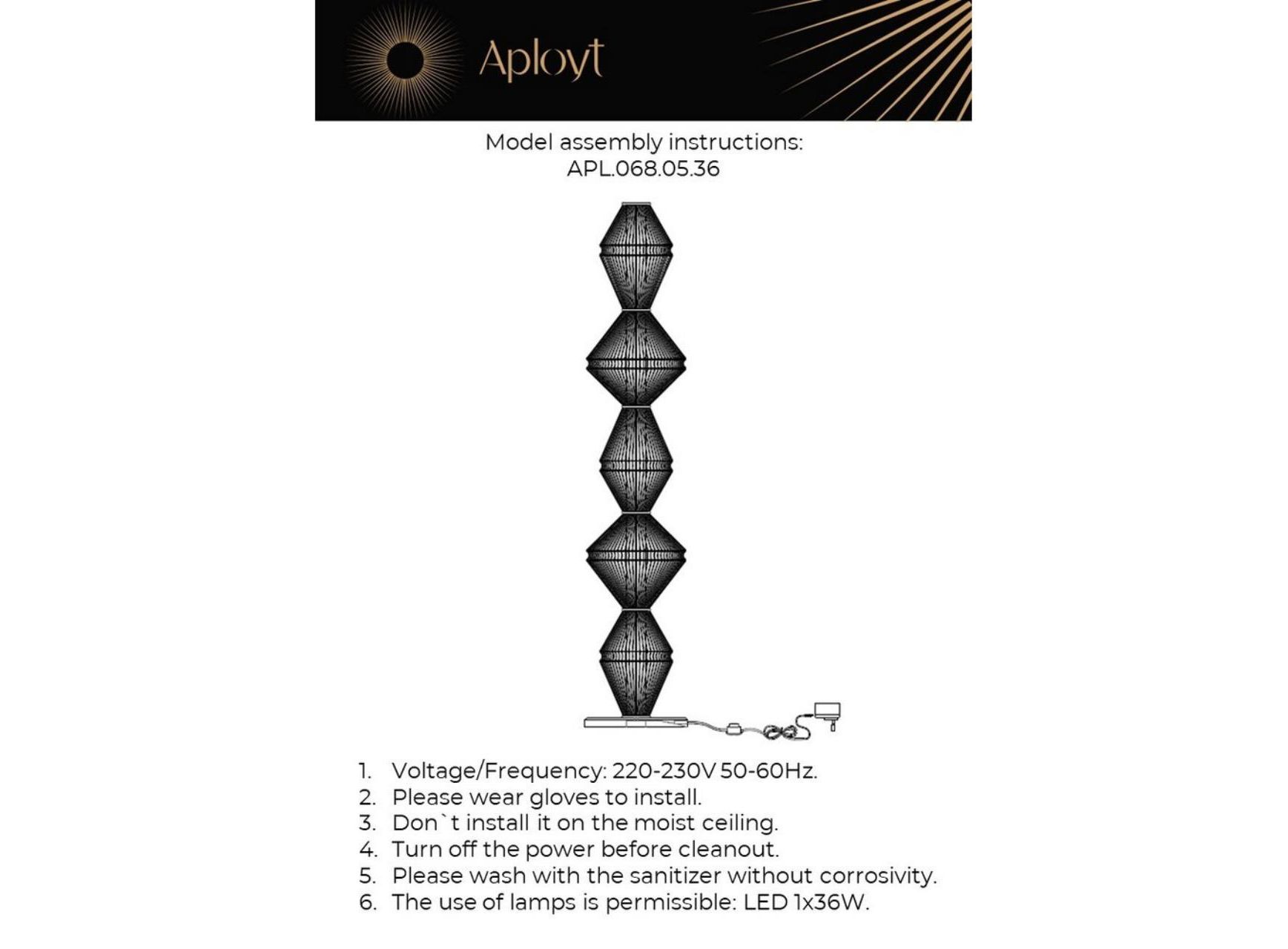 Aployt

Model assembly instructions:
APL.068.05.36

1. Voltage/Frequency: 220-230V 50-60Hz.
2. Please wear gloves to install.
3. Don`t install it on the moist ceiling.
4. Turn off the power before cleanout.
5. Please wash with the sanitizer without corrosivity.
6. The use of lamps is permissible: LED 1x36W.